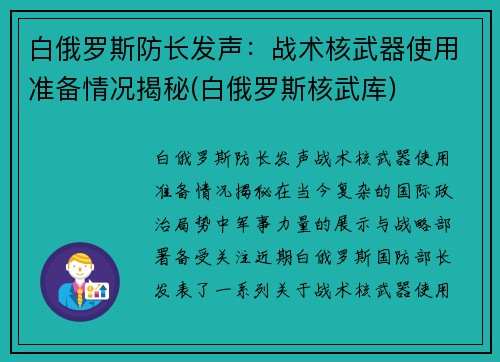 白俄罗斯防长发声：战术核武器使用准备情况揭秘(白俄罗斯核武库)

白俄罗斯防长发声战术核武器使用准备情况揭秘在当今复杂的国际政治局势中军事力量的展示与战略部署备受关注近期白俄罗斯国防部长发表了一系列关于战术核武器使用